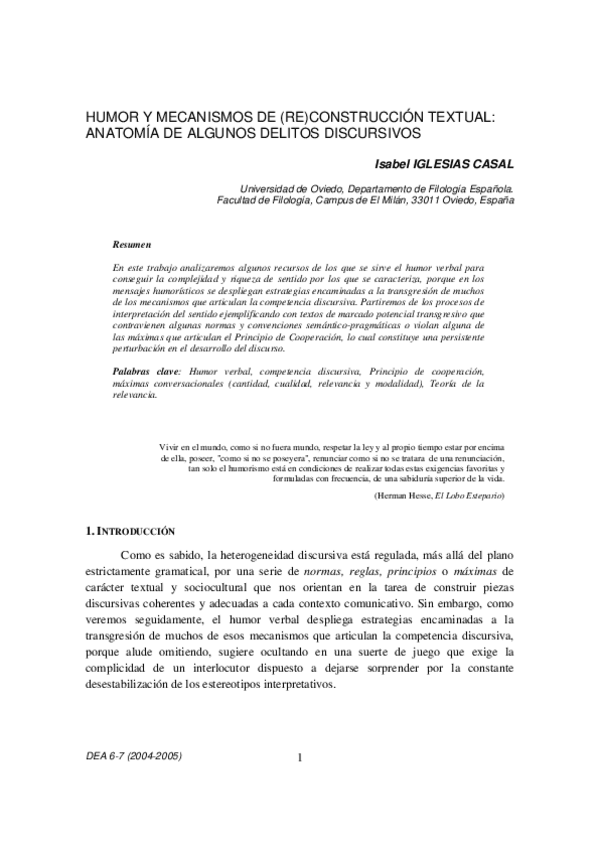 HUMOR Y MECANISMOS DE (RE)CONSTRUCCIÓN TEXTUAL: ANATOMÍA DE ALGUNOS DELITOS DISCURSIVOS

Isabel IGLESIAS CASAL

Universidad de Oviedo, Departamento de Filología Española. Facultad de Filología, Campus de El Milán, 33011 Oviedo, España

Resumen

En este trabajo analizaremos algunos recursos de los que se sirve el humor verbal para conseguir la complejidad y riqueza de sentido por los que se caracteriza, porque en los mensajes humorísticos se despliegan estrategias encaminadas a la transgresión de muchos de los mecanismos que articulan la competencia discursiva. Partiremos de los procesos de interpretación del sentido ejemplificando con textos de marcado potencial transgresivo que contravienen algunas normas y convenciones semántico-pragmáticas o violan alguna de las máximas que articulan el Principio de Cooperación, lo cual constituye una persistente perturbación en el desarrollo del discurso.

Palabras clave: Humor verbal, competencia discursiva, Principio de cooperación, máximas conversacionales (cantidad, cualidad, relevancia y modalidad), Teoría de la relevancia.

Vivir en el mundo, como si no fuera mundo, respetar la ley y al propio tiempo estar por encima de ella, poseer, "como si no se poseyera", renunciar como si no se tratara de una renunciación, tan solo el humorismo está en condiciones de realizar todas estas exigencias favoritas y formuladas con frecuencia, de una sabiduría superior de la vida.

(Herman Hesse, El Lobo Estepario)

1. INTRODUCCIÓN

Como es sabido, la heterogeneidad discursiva está regulada, más allá del plano estrictamente gramatical, por una serie de normas, reglas, principios o máximas de carácter textual y sociocultural que nos orientan en la tarea de construir piezas discursivas coherentes y adecuadas a cada contexto comunicativo. Sin embargo, como veremos seguidamente, el humor verbal despliega estrategias encaminadas a la transgresión de muchos de esos mecanismos que articulan la competencia discursiva, porque alude omitiendo, sugiere ocultando en una suerte de juego que exige la complicidad de un interlocutor dispuesto a dejarse sorprender por la constante desestabilización de los estereotipos interpretativos.

DEA 6-7 (2004-2005)

1